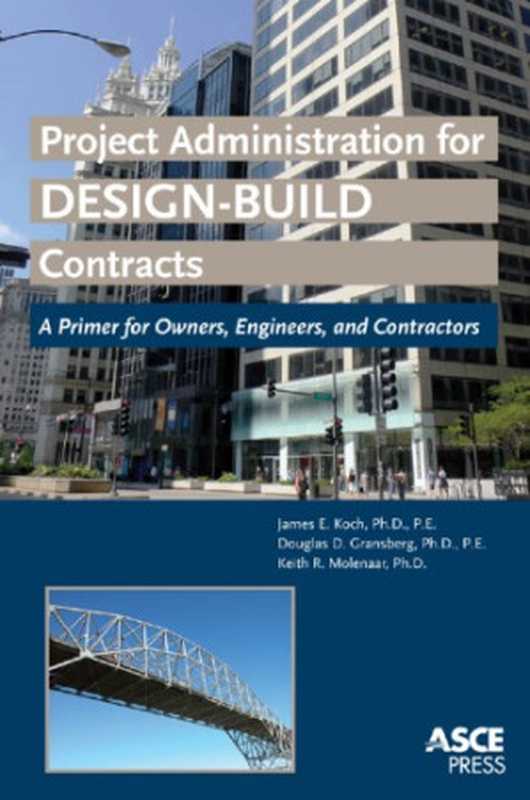 Project Administration for
DESIGN-BUILD
Contracts

A Primer for Owners, Engineers, and Contractors

James E. Koch, Ph.D., P.E.
Douglas D. Gransberg, Ph.D., P.E.
Keith R. Molenaar, Ph.D.

ASCE
PRESS